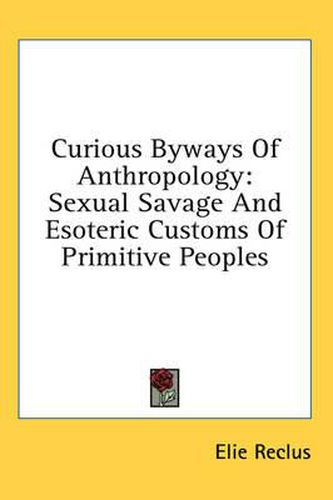 Curious Byways Of Anthropology: Sexual Savage And Esoteric Customs Of Primitive Peoples

Elie Reclus